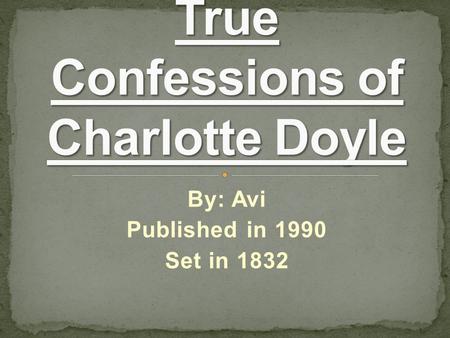 True Confessions of Charlotte Doyle

By: Avi
Published in 1990
Set in 1832